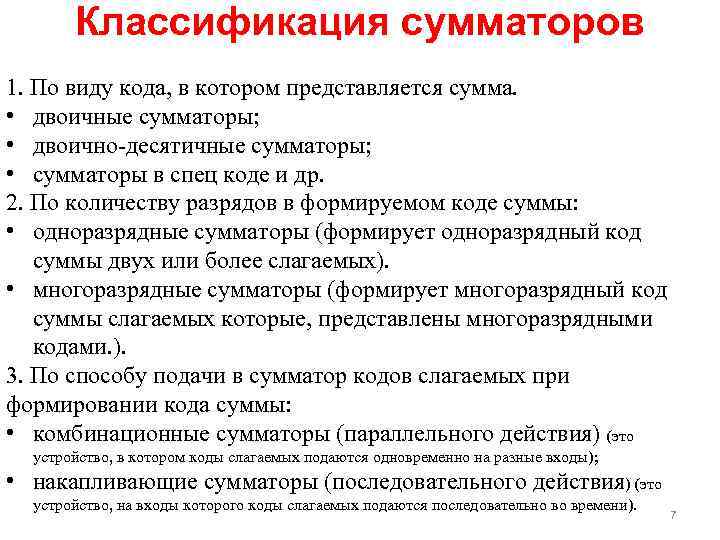 Классификация сумматоров

1. По виду кода, в котором представляется сумма.
• двоичные сумматоры;
• двоично-десятичные сумматоры;
• сумматоры в спец коде и др.
2. По количеству разрядов в формируемом коде суммы:
• одноразрядные сумматоры (формирует одноразрядный код суммы двух или более слагаемых).
• многоразрядные сумматоры (формирует многоразрядный код суммы слагаемых которые, представлены многоразрядными кодами.).
3. По способу подачи в сумматор кодов слагаемых при формировании кода суммы:
• комбинационные сумматоры (параллельного действия) (это устройство, в котором коды слагаемых подаются одновременно на разные входы);
• накапливающие сумматоры (последовательного действия) (это устройство, на входы которого коды слагаемых подаются последовательно во времени).

7